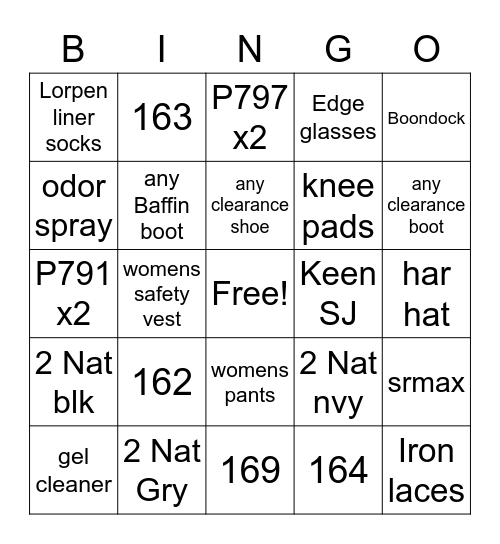 | B | I | N | G | O |
|---|---|---|---|---|
| Lorpen liner socks | 163 | P797 x2 | Edge glasses | Boondock |
| odor spray | any Baffin boot | any clearance shoe | knee pads | any clearance boot |
| P791 x2 | womens safety vest | Free! | Keen SJ | har hat |
| 2 Nat blk | 162 | womens pants | 2 Nat nvy | srmax |
| gel cleaner | 2 Nat Gry | 169 | 164 | Iron laces |